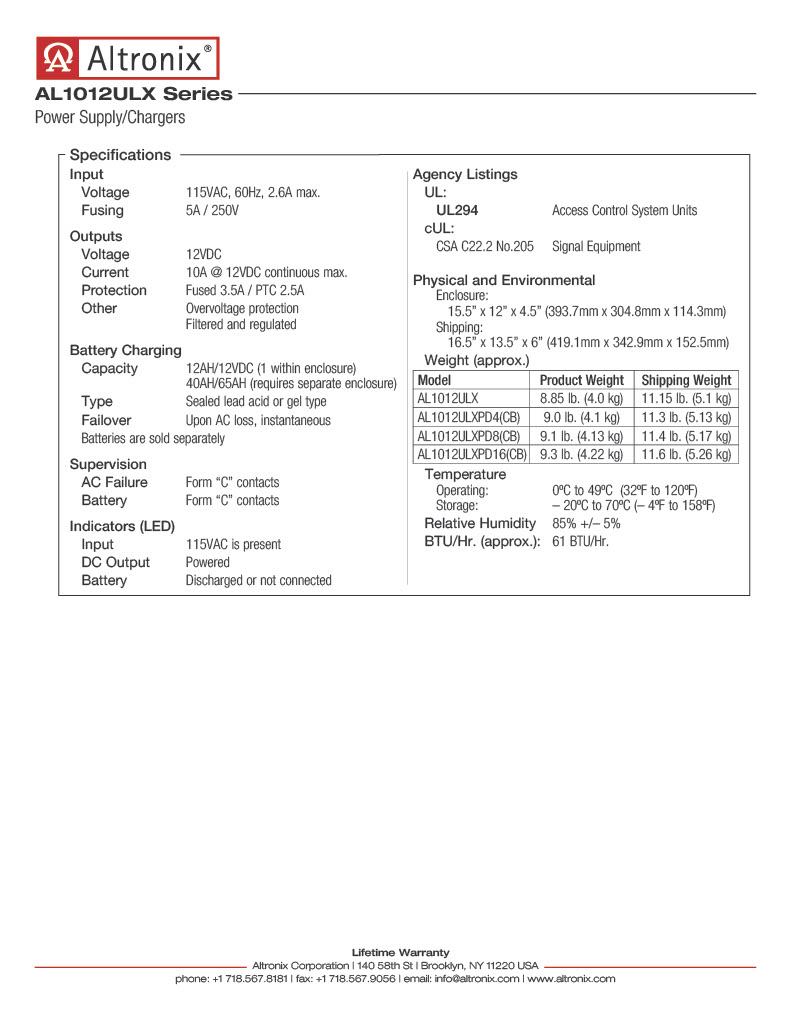 Altronix®

AL1012ULX Series

Power Supply/Chargers

Specifications

Input
Voltage 115VAC, 60Hz, 2.6A max.
Fusing 5A / 250V

Outputs
Voltage 12VDC
Current 10A @ 12VDC continuous max.
Protection Fused 3.5A / PTC 2.5A
Other Overvoltage protection
Filtered and regulated

Battery Charging
Capacity 12AH/12VDC (1 within enclosure)
40AH/65AH (requires separate enclosure)
Type Sealed lead acid or gel type
Failover Upon AC loss, instantaneous
Batteries are sold separately

Supervision
AC Failure Form "C" contacts
Battery Form "C" contacts

Indicators (LED)
Input 115VAC is present
DC Output Powered
Battery Discharged or not connected

Agency Listings
UL:
UL294 Access Control System Units
cUL:
CSA C22.2 No.205 Signal Equipment

Physical and Environmental
Enclosure:
15.5" x 12" x 4.5" (393.7mm x 304.8mm x 114.3mm)
Shipping:
16.5" x 13.5" x 6" (419.1mm x 342.9mm x 152.5mm)
Weight (approx.)

| Model | Product Weight | Shipping Weight |
|---|---|---|
| AL1012ULX | 8.85 lb. (4.0 kg) | 11.15 lb. (5.1 kg) |
| AL1012ULXPD4(CB) | 9.0 lb. (4.1 kg) | 11.3 lb. (5.13 kg) |
| AL1012ULXPD8(CB) | 9.1 lb. (4.13 kg) | 11.4 lb. (5.17 kg) |
| AL1012ULXPD16(CB) | 9.3 lb. (4.22 kg) | 11.6 lb. (5.26 kg) |

Temperature
Operating: 0ºC to 49ºC (32ºF to 120ºF)
Storage: – 20ºC to 70ºC (– 4ºF to 158ºF)
Relative Humidity 85% +/– 5%
BTU/Hr. (approx.): 61 BTU/Hr.

Lifetime Warranty
Altronix Corporation | 140 58th St | Brooklyn, NY 11220 USA
phone: +1 718.567.8181 | fax: +1 718.567.9056 | email: info@altronix.com | www.altronix.com